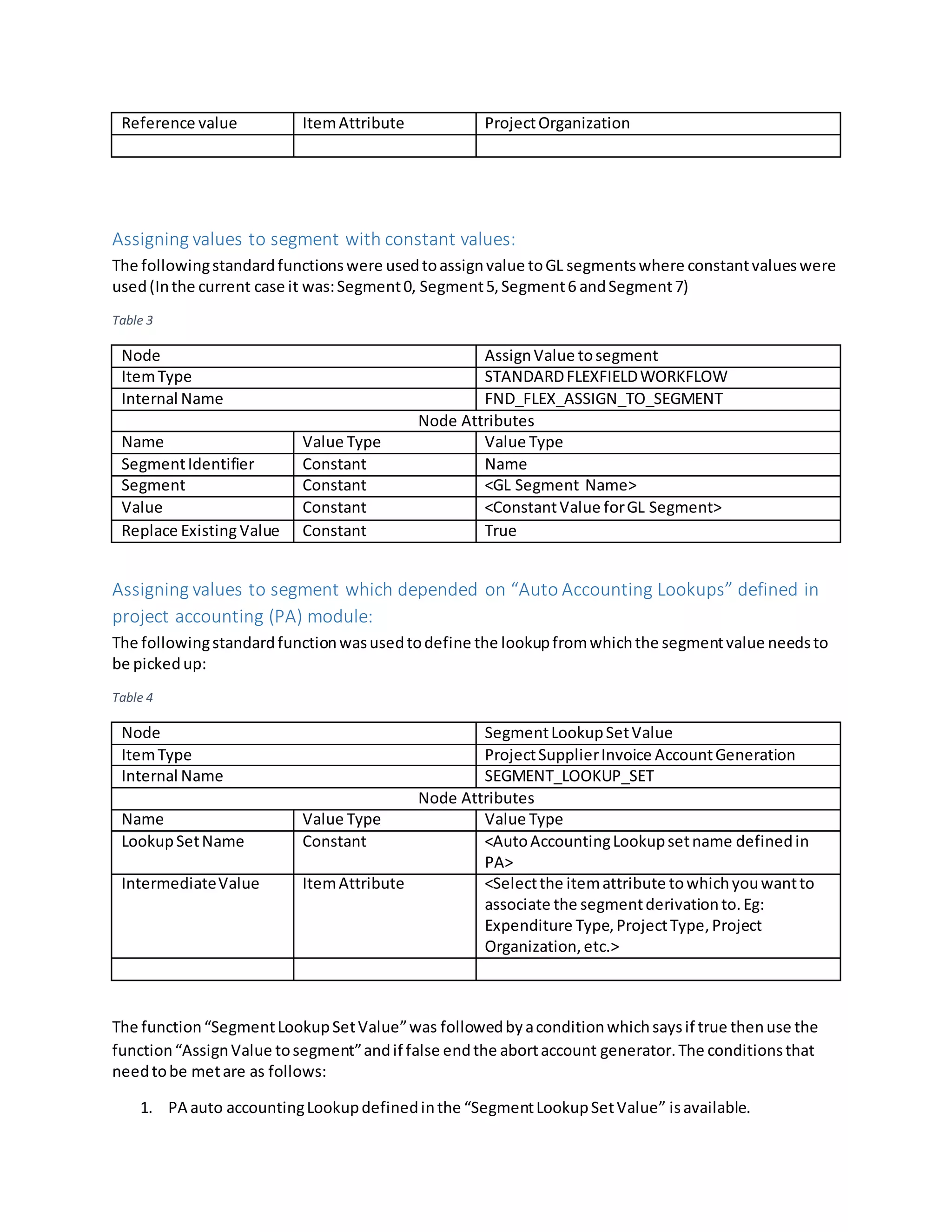 | Reference value | Item Attribute | Project Organization |
|---|---|---|
| | | |

Assigning values to segment with constant values:

The following standard functions were used to assign value to GL segments where constant values were used (In the current case it was: Segment 0, Segment 5, Segment 6 and Segment 7)

Table 3

| Node | | Assign Value to segment |
|---|---|---|
| Item Type | | STANDARD FLEXFIELD WORKFLOW |
| Internal Name | | FND_FLEX_ASSIGN_TO_SEGMENT |
| Node Attributes | | |
| Name | Value Type | Value Type |
| Segment Identifier | Constant | Name |
| Segment | Constant | <GL Segment Name> |
| Value | Constant | <Constant Value for GL Segment> |
| Replace Existing Value | Constant | True |

Assigning values to segment which depended on “Auto Accounting Lookups” defined in project accounting (PA) module:

The following standard function was used to define the lookup from which the segment value needs to be picked up:

Table 4

| Node | | Segment Lookup Set Value |
|---|---|---|
| Item Type | | Project Supplier Invoice Account Generation |
| Internal Name | | SEGMENT_LOOKUP_SET |
| Node Attributes | | |
| Name | Value Type | Value Type |
| Lookup Set Name | Constant | <Auto Accounting Lookup set name defined in PA> |
| Intermediate Value | Item Attribute | <Select the item attribute to which you want to associate the segment derivation to. Eg: Expenditure Type, Project Type, Project Organization, etc.> |
| | | |

The function “Segment Lookup Set Value” was followed by a condition which says if true then use the function “Assign Value to segment” and if false end the abort account generator. The conditions that need to be met are as follows:

1. PA auto accounting Lookup defined in the “Segment Lookup Set Value” is available.